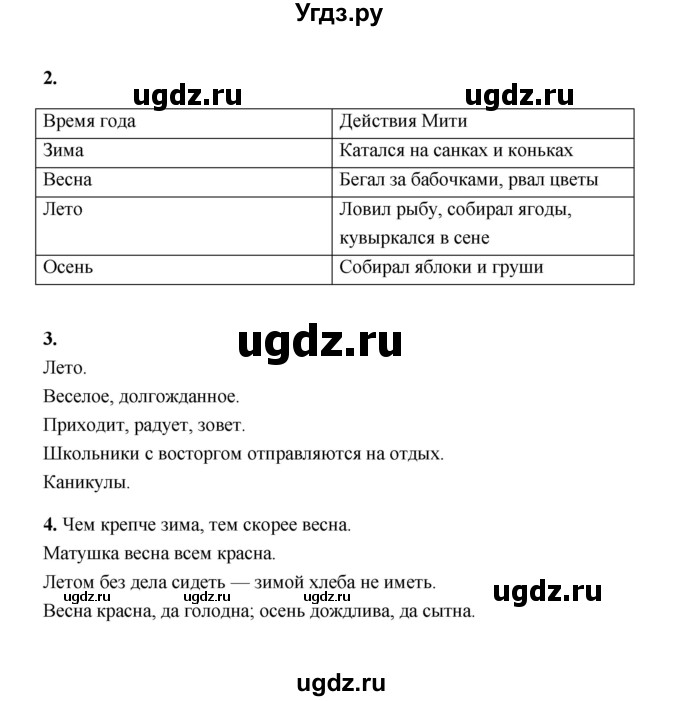 Угдз.ру

2.

ugdz.ru ugdz.ru

| Время года | Действия Мити |
|---|---|
| Зима | Катался на санках и коньках |
| Весна | Бегал за бабочками, рвал цветы |
| Лето | Ловил рыбу, собирал ягоды, кувыркался в сене |
| Осень | Собирал яблоки и груши |

3.

ugdz.ru

Лето.

Веселое, долгожданное.

Приходит, радует, зовет.

Школьники с восторгом отправляются на отдых.

Каникулы.

4. Чем крепче зима, тем скорее весна.

Матушка весна всем красна.

Летом без дела сидеть — зимой хлеба не иметь.

ugdz.ru ugdz.ru ugdz.ru ugdz.ru

Весна красна, да голодна; осень дождлива, да сытна.

ugdz.ru